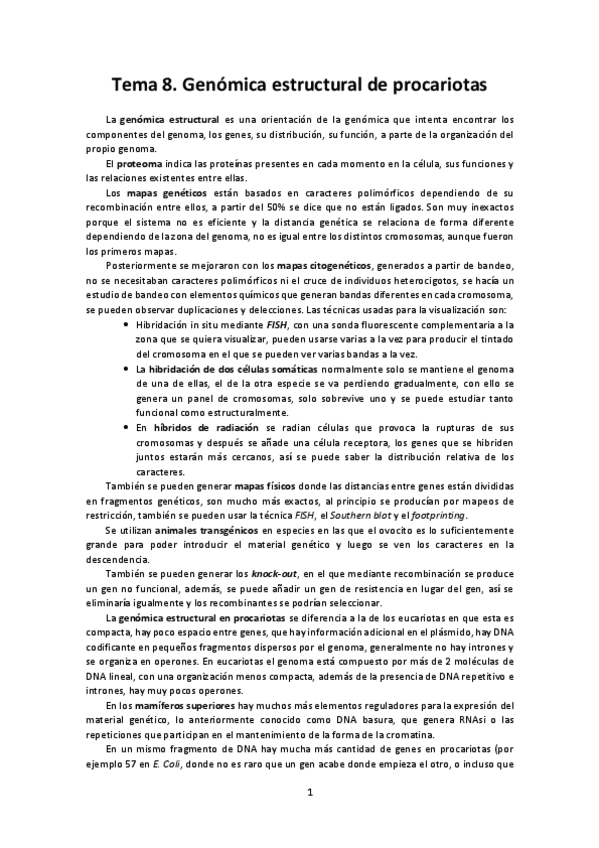 Tema 8. Genómica estructural de procariotas

La genómica estructural es una orientación de la genómica que intenta encontrar los componentes del genoma, los genes, su distribución, su función, a parte de la organización del propio genoma.

El proteoma indica las proteínas presentes en cada momento en la célula, sus funciones y las relaciones existentes entre ellas.

Los mapas genéticos están basados en caracteres polimórficos dependiendo de su recombinación entre ellos, a partir del 50% se dice que no están ligados. Son muy inexactos porque el sistema no es eficiente y la distancia genética se relaciona de forma diferente dependiendo de la zona del genoma, no es igual entre los distintos cromosomas, aunque fueron los primeros mapas.

Posteriormente se mejoraron con los mapas citogenéticos, generados a partir de bandeo, no se necesitaban caracteres polimórficos ni el cruce de individuos heterocigotos, se hacía un estudio de bandeo con elementos químicos que generan bandas diferentes en cada cromosoma, se pueden observar duplicaciones y delecciones. Las técnicas usadas para la visualización son:

• Hibridación in situ mediante FISH, con una sonda fluorescente complementaria a la zona que se quiera visualizar, pueden usarse varias a la vez para producir el tintado del cromosoma en el que se pueden ver varias bandas a la vez.
• La hibridación de dos células somáticas normalmente solo se mantiene el genoma de una de ellas, el de la otra especie se va perdiendo gradualmente, con ello se genera un panel de cromosomas, solo sobrevive uno y se puede estudiar tanto funcional como estructuralmente.
• En híbridos de radiación se radian células que provoca la rupturas de sus cromosomas y después se añade una célula receptora, los genes que se hibriden juntos estarán más cercanos, así se puede saber la distribución relativa de los caracteres.

También se pueden generar mapas físicos donde las distancias entre genes están divididas en fragmentos genéticos, son mucho más exactos, al principio se producían por mapeos de restricción, también se pueden usar la técnica FISH, el Southern blot y el footprinting.

Se utilizan animales transgénicos en especies en las que el ovocito es lo suficientemente grande para poder introducir el material genético y luego se ven los caracteres en la descendencia.

También se pueden generar los knock-out, en el que mediante recombinación se produce un gen no funcional, además, se puede añadir un gen de resistencia en lugar del gen, así se eliminaría igualmente y los recombinantes se podrían seleccionar.

La genómica estructural en procariotas se diferencia a la de los eucariotas en que esta es compacta, hay poco espacio entre genes, que hay información adicional en el plásmido, hay DNA codificante en pequeños fragmentos dispersos por el genoma, generalmente no hay intrones y se organiza en operones. En eucariotas el genoma está compuesto por más de 2 moléculas de DNA lineal, con una organización menos compacta, además de la presencia de DNA repetitivo e intrones, hay muy pocos operones.

En los mamíferos superiores hay muchos más elementos reguladores para la expresión del material genético, lo anteriormente conocido como DNA basura, que genera RNAsi o las repeticiones que participan en el mantenimiento de la forma de la cromatina.

En un mismo fragmento de DNA hay mucha más cantidad de genes en procariotas (por ejemplo 57 en E. Coli, donde no es raro que un gen acabe donde empieza el otro, o incluso que

1